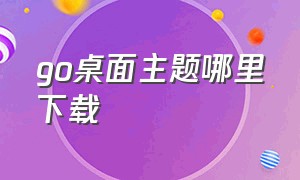 go桌面主题哪里下载